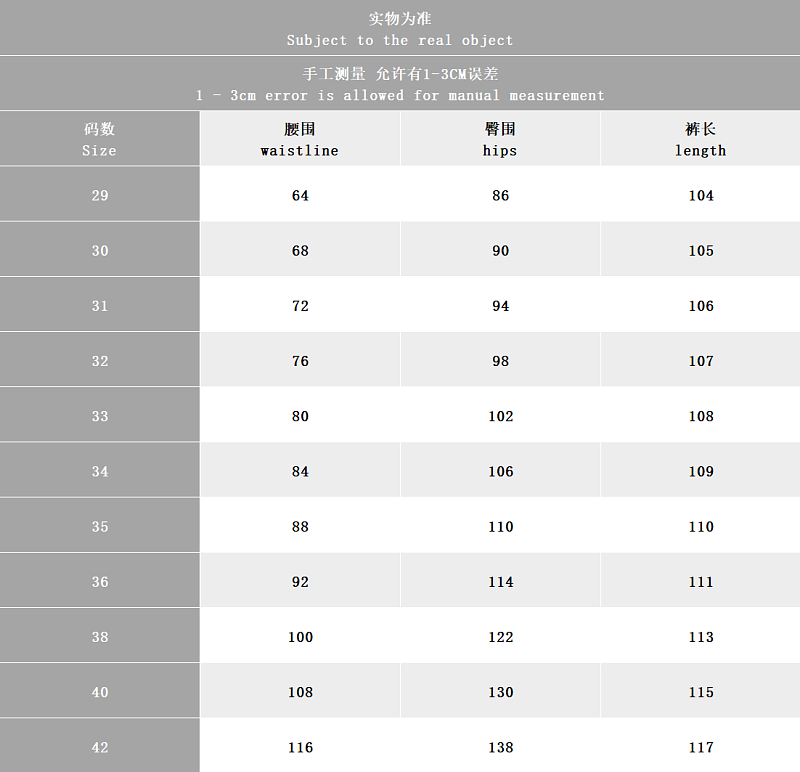 实物为准
Subject to the real object

手工测量 允许有1-3CM误差
1 - 3cm error is allowed for manual measurement

| 码数 Size | 腰围 waistline | 臀围 hips | 裤长 length |
|---|---|---|---|
| 29 | 64 | 86 | 104 |
| 30 | 68 | 90 | 105 |
| 31 | 72 | 94 | 106 |
| 32 | 76 | 98 | 107 |
| 33 | 80 | 102 | 108 |
| 34 | 84 | 106 | 109 |
| 35 | 88 | 110 | 110 |
| 36 | 92 | 114 | 111 |
| 38 | 100 | 122 | 113 |
| 40 | 108 | 130 | 115 |
| 42 | 116 | 138 | 117 |